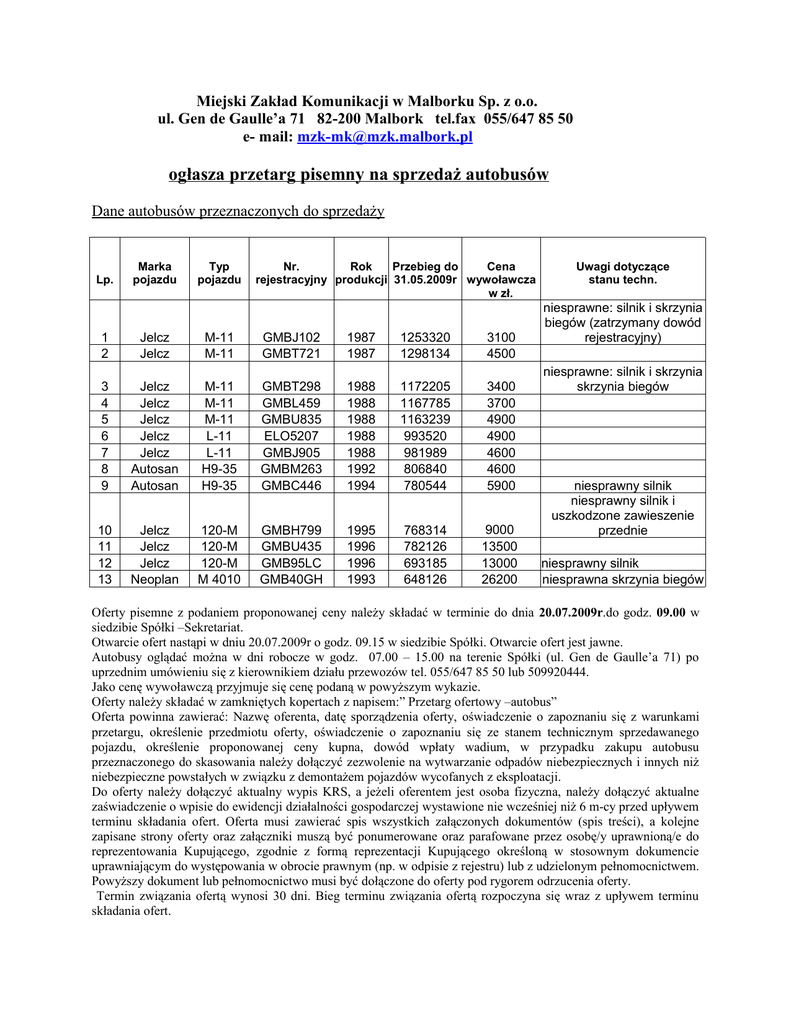 Miejski Zakład Komunikacji w Malborku Sp. z o.o.
ul. Gen de Gaulle'a 71 82-200 Malbork tel.fax 055/647 85 50
e- mail: mzk-mk@mzk.malbork.pl

ogłasza przetarg pisemny na sprzedaż autobusów

Dane autobusów przeznaczonych do sprzedaży

| Lp. | Marka pojazdu | Typ pojazdu | Nr. rejestracyjny | Rok produkcji | Przebieg do 31.05.2009r | Cena wywoławcza w zł. | Uwagi dotyczące stanu techn. |
|---|---|---|---|---|---|---|---|
| 1 | Jelcz | M-11 | GMBJ102 | 1987 | 1253320 | 3100 | niesprawne: silnik i skrzynia biegów (zatrzymany dowód rejestracyjny) |
| 2 | Jelcz | M-11 | GMBT721 | 1987 | 1298134 | 4500 | |
| 3 | Jelcz | M-11 | GMBT298 | 1988 | 1172205 | 3400 | niesprawne: silnik i skrzynia skrzynia biegów |
| 4 | Jelcz | M-11 | GMBL459 | 1988 | 1167785 | 3700 | |
| 5 | Jelcz | M-11 | GMBU835 | 1988 | 1163239 | 4900 | |
| 6 | Jelcz | L-11 | ELO5207 | 1988 | 993520 | 4900 | |
| 7 | Jelcz | L-11 | GMBJ905 | 1988 | 981989 | 4600 | |
| 8 | Autosan | H9-35 | GMBM263 | 1992 | 806840 | 4600 | |
| 9 | Autosan | H9-35 | GMBC446 | 1994 | 780544 | 5900 | niesprawny silnik |
| 10 | Jelcz | 120-M | GMBH799 | 1995 | 768314 | 9000 | niesprawny silnik i uszkodzone zawieszenie przednie |
| 11 | Jelcz | 120-M | GMBU435 | 1996 | 782126 | 13500 | |
| 12 | Jelcz | 120-M | GMB95LC | 1996 | 693185 | 13000 | niesprawny silnik |
| 13 | Neoplan | M 4010 | GMB40GH | 1993 | 648126 | 26200 | niesprawna skrzynia biegów |

Oferty pisemne z podaniem proponowanej ceny należy składać w terminie do dnia 20.07.2009r.do godz. 09.00 w siedzibie Spółki –Sekretariat.
Otwarcie ofert nastąpi w dniu 20.07.2009r o godz. 09.15 w siedzibie Spółki. Otwarcie ofert jest jawne.
Autobusy oglądać można w dni robocze w godz. 07.00 – 15.00 na terenie Spółki (ul. Gen de Gaulle'a 71) po uprzednim umówieniu się z kierownikiem działu przewozów tel. 055/647 85 50 lub 509920444.
Jako cenę wywoławczą przyjmuje się cenę podaną w powyższym wykazie.
Oferty należy składać w zamkniętych kopertach z napisem:" Przetarg ofertowy –autobus"
Oferta powinna zawierać: Nazwę oferenta, datę sporządzenia oferty, oświadczenie o zapoznaniu się z warunkami przetargu, określenie przedmiotu oferty, oświadczenie o zapoznaniu się ze stanem technicznym sprzedawanego pojazdu, określenie proponowanej ceny kupna, dowód wpłaty wadium, w przypadku zakupu autobusu przeznaczonego do skasowania należy dołączyć zezwolenie na wytwarzanie odpadów niebezpiecznych i innych niż niebezpieczne powstałych w związku z demontażem pojazdów wycofanych z eksploatacji.
Do oferty należy dołączyć aktualny wypis KRS, a jeżeli oferentem jest osoba fizyczna, należy dołączyć aktualne zaświadczenie o wpisie do ewidencji działalności gospodarczej wystawione nie wcześniej niż 6 m-cy przed upływem terminu składania ofert. Oferta musi zawierać spis wszystkich załączonych dokumentów (spis treści), a kolejne zapisane strony oferty oraz załączniki muszą być ponumerowane oraz parafowane przez osobę/y uprawnioną/e do reprezentowania Kupującego, zgodnie z formą reprezentacji Kupującego określoną w stosownym dokumencie uprawniającym do występowania w obrocie prawnym (np. w odpisie z rejestru) lub z udzielonym pełnomocnictwem. Powyższy dokument lub pełnomocnictwo musi być dołączone do oferty pod rygorem odrzucenia oferty.
Termin związania ofertą wynosi 30 dni. Bieg terminu związania ofertą rozpoczyna się wraz z upływem terminu składania ofert.